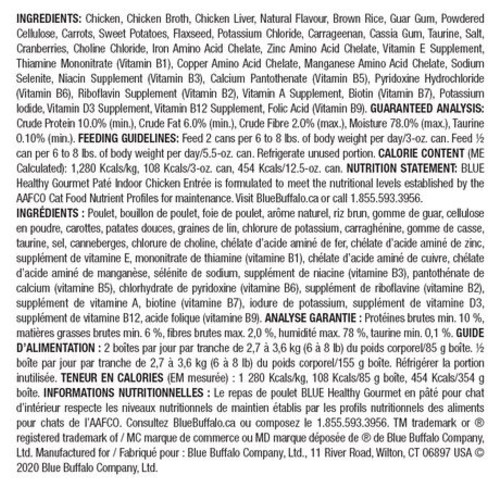 INGREDIENTS: Chicken, Chicken Broth, Chicken Liver, Natural Flavour, Brown Rice, Guar Gum, Powdered Cellulose, Carrots, Sweet Potatoes, Flaxseed, Potassium Chloride, Carrageenan, Cassia Gum, Taurine, Salt, Cranberries, Choline Chloride, Iron Amino Acid Chelate, Zinc Amino Acid Chelate, Vitamin E Supplement, Thiamine Mononitrate (Vitamin B1), Copper Amino Acid Chelate, Manganese Amino Acid Chelate, Sodium Selenite, Niacin Supplement (Vitamin B3), Calcium Pantothenate (Vitamin B5), Pyridoxine Hydrochloride (Vitamin B6), Riboflavin Supplement (Vitamin B2), Vitamin A Supplement, Biotin (Vitamin B7), Potassium Iodide, Vitamin D3 Supplement, Vitamin B12 Supplement, Folic Acid (Vitamin B9). GUARANTEED ANALYSIS: Crude Protein 10.0% (min.), Crude Fat 6.0% (min.), Crude Fibre 2.0% (max.), Moisture 78.0% (max.), Taurine 0.10% (min.). FEEDING GUIDELINES: Feed 2 cans per 6 to 8 lbs. of body weight per day/3-oz. can. Feed ½ can per 6 to 8 lbs. of body weight per day/5.5-oz. can. Refrigerate unused portion. CALORIE CONTENT (ME Calculated): 1,280 Kcals/kg, 108 Kcals/3-oz. can, 454 Kcals/12.5-oz. can. NUTRITION STATEMENT: BLUE Healthy Gourmet Paté Indoor Chicken Entrée is formulated to meet the nutritional levels established by the AAFCO Cat Food Nutrient Profiles for maintenance. Visit BlueBuffalo.ca or call 1.855.593.3956.

INGRÉDIENTS : Poulet, bouillon de poulet, foie de poulet, arôme naturel, riz brun, gomme de guar, cellulose en poudre, carottes, patates douces, graines de lin, chlorure de potassium, carraghénine, gomme de casse, taurine, sel, canneberges, chlorure de choline, chélate d'acide aminé de fer, chélate d'acide aminé de zinc, supplément de vitamine E, mononitrate de thiamine (vitamine B1), chélate d'acide aminé de cuivre, chélate d'acide aminé de manganèse, sélénite de sodium, supplément de niacine (vitamine B3), pantothénate de calcium (vitamine B5), chlorhydrate de pyridoxine (vitamine B6), supplément de riboflavine (vitamine B2), supplément de vitamine A, biotine (vitamine B7), iodure de potassium, supplément de vitamine D3, supplément de vitamine B12, acide folique (vitamine B9). ANALYSE GARANTIE : Protéines brutes min. 10 %, matières grasses brutes min. 6 %, fibres brutes max. 2,0 %, humidité max. 78 %, taurine min. 0,1 %. GUIDE D'ALIMENTATION : 2 boîtes par jour par tranche de 2,7 à 3,6 kg (6 à 8 lb) du poids corporel/85 g boîte. ½ boîte par jour par tranche de 2,7 à 3,6 kg (6 à 8 lb) du poids corporel/155 g boîte. Réfrigérer la portion inutilisée. TENEUR EN CALORIES (EM mesurée) : 1 280 Kcals/kg, 108 Kcals/85 g boîte, 454 Kcals/354 g boîte. INFORMATIONS NUTRITIONNELLES : Le repas de poulet BLUE Healthy Gourmet en pâté pour chat d'intérieur respecte les niveaux nutritionnels de maintien établis par les profils nutritionnels des aliments pour chats de l'AAFCO. Consultez BlueBuffalo.ca ou composez le 1.855.593.3956. TM trademark or ® registered trademark of / MC marque de commerce ou MD marque déposée de ® de Blue Buffalo Company, Ltd. Manufactured for / Fabriqué pour : Blue Buffalo Company, Ltd., 11 River Road, Wilton, CT 06897 USA © 2020 Blue Buffalo Company, Ltd.